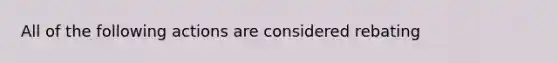 All of the following actions are considered rebating